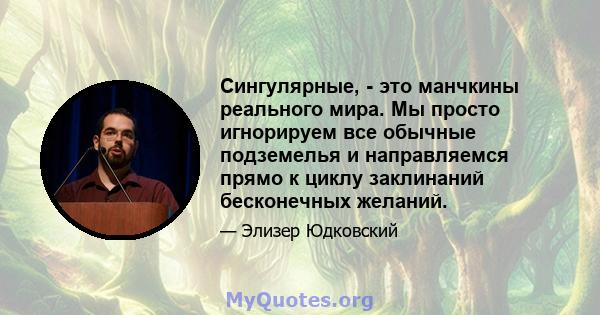 Сингулярные, - это манчкины реального мира. Мы просто игнорируем все обычные подземелья и направляемся прямо к циклу заклинаний бесконечных желаний.

— Элизер Юдковский

MyQuotes.org